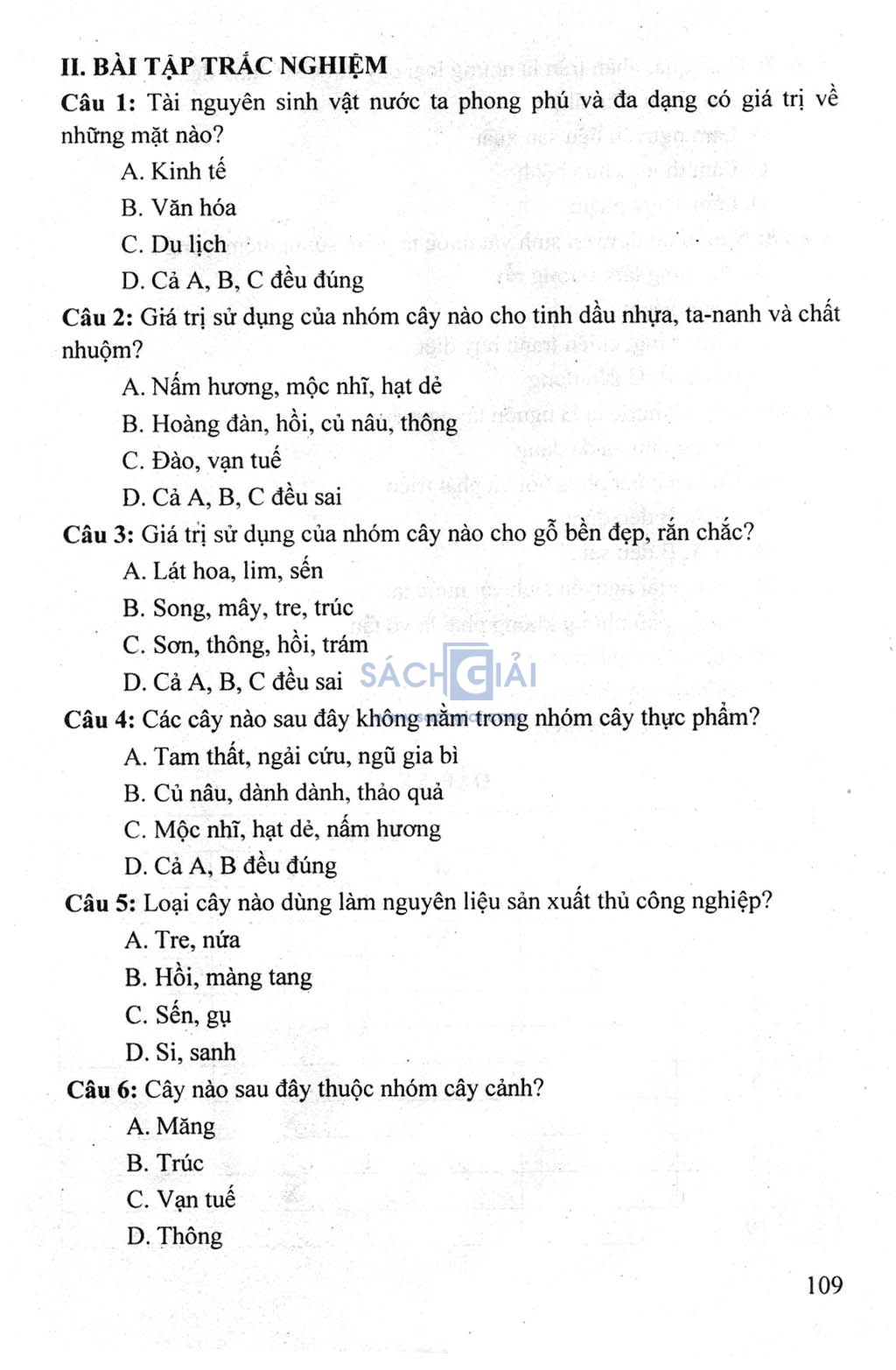 II. BÀI TẬP TRẮC NGHIỆM

Câu 1: Tài nguyên sinh vật nước ta phong phú và đa dạng có giá trị về những mặt nào?

A. Kinh tế

B. Văn hóa

C. Du lịch

D. Cả A, B, C đều đúng

Câu 2: Giá trị sử dụng của nhóm cây nào cho tinh dầu nhựa, ta-nanh và chất nhuộm?

A. Nấm hương, mộc nhĩ, hạt dẻ

B. Hoàng đàn, hồi, củ nâu, thông

C. Đào, vạn tuế

D. Cả A, B, C đều sai

Câu 3: Giá trị sử dụng của nhóm cây nào cho gỗ bền đẹp, rắn chắc?

A. Lát hoa, lim, sến

B. Song, mây, tre, trúc

C. Sơn, thông, hồi, trám

D. Cả A, B, C đều sai

SÁCH GIẢI

Câu 4: Các cây nào sau đây không nằm trong nhóm cây thực phẩm?

A. Tam thất, ngải cứu, ngũ gia bì

B. Củ nâu, dành dành, thảo quả

C. Mộc nhĩ, hạt dẻ, nấm hương

D. Cả A, B đều đúng

Câu 5: Loại cây nào dùng làm nguyên liệu sản xuất thủ công nghiệp?

A. Tre, nứa

B. Hồi, màng tang

C. Sến, gụ

D. Si, sanh

Câu 6: Cây nào sau đây thuộc nhóm cây cảnh?

A. Măng

B. Trúc

C. Vạn tuế

D. Thông

109